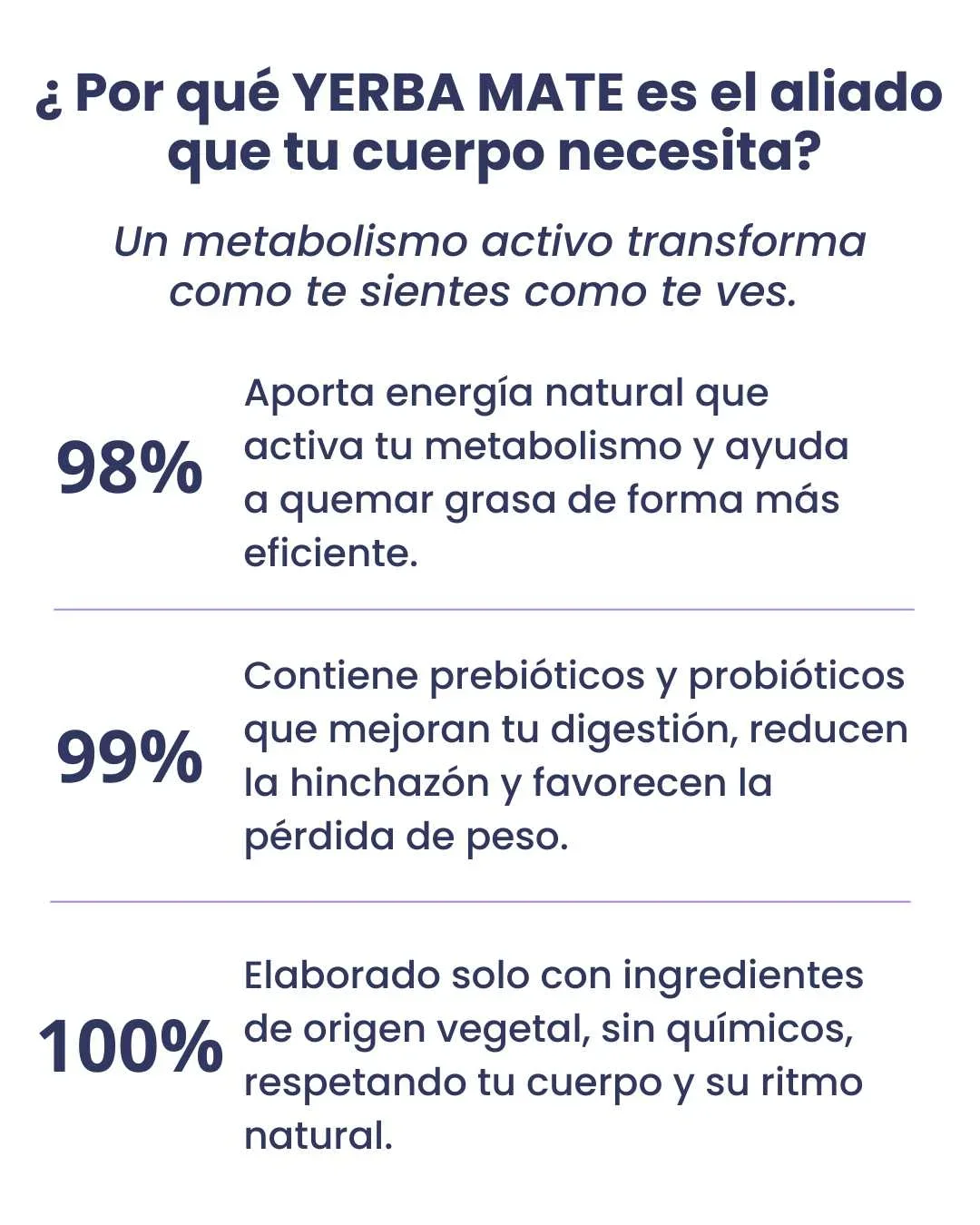 ¿ Por qué YERBA MATE es el aliado que tu cuerpo necesita?

Un metabolismo activo transforma como te sientes como te ves.

98%

Aporta energía natural que activa tu metabolismo y ayuda a quemar grasa de forma más eficiente.

99%

Contiene prebióticos y probióticos que mejoran tu digestión, reducen la hinchazón y favorecen la pérdida de peso.

100%

Elaborado solo con ingredientes de origen vegetal, sin químicos, respetando tu cuerpo y su ritmo natural.